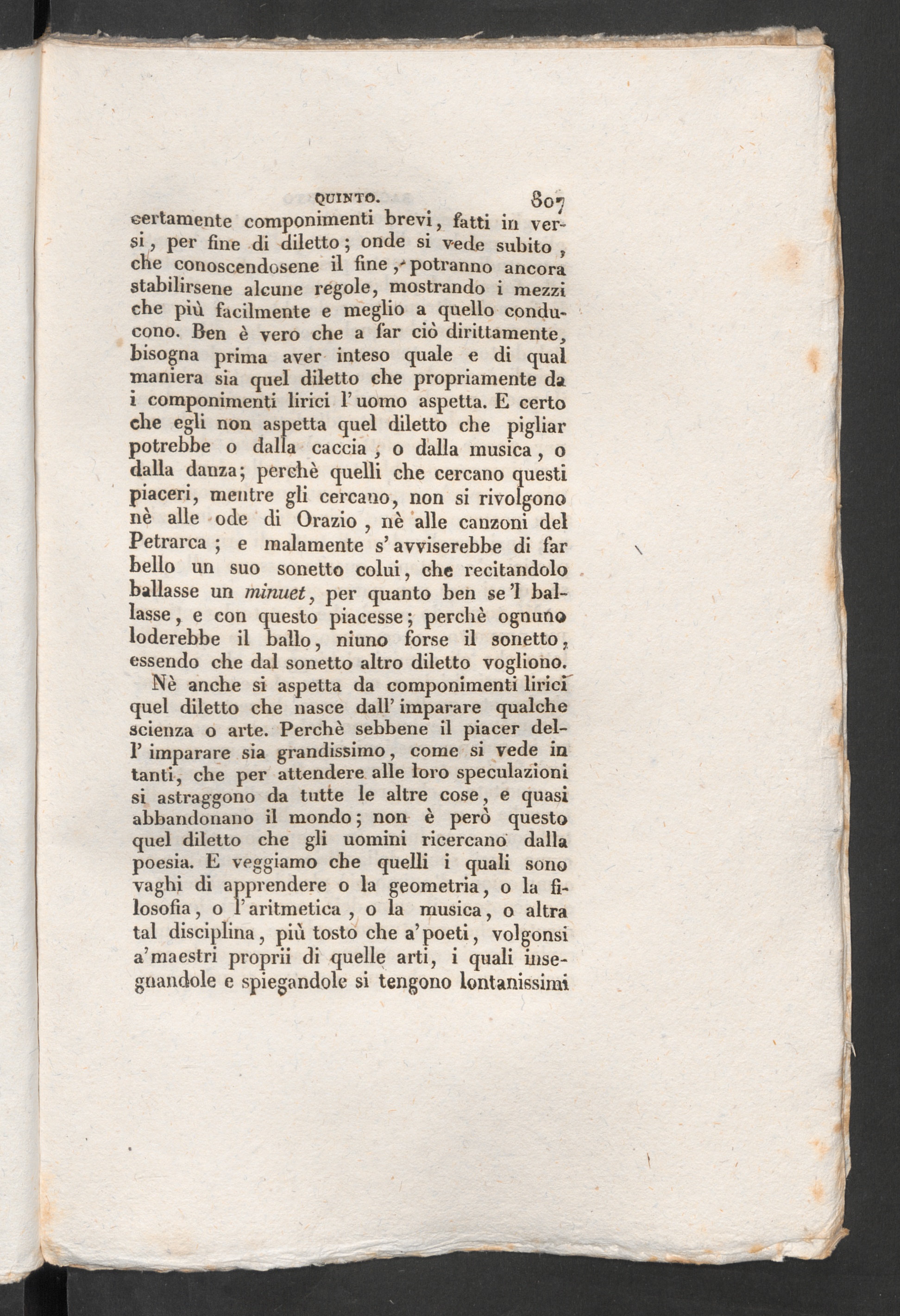 QUINTO. 807

certamente componimenti brevi, fatti in versi, per fine di diletto; onde si vede subito, che conoscendosene il fine, potranno ancora stabilirsene alcune regole, mostrando i mezzi che più facilmente e meglio a quello conducono. Ben è vero che a far ciò dirittamente, bisogna prima aver inteso quale e di qual maniera sia quel diletto che propriamente da i componimenti lirici l'uomo aspetta. E certo che egli non aspetta quel diletto che pigliar potrebbe o dalla caccia, o dalla musica, o dalla danza; perchè quelli che cercano questi piaceri, mentre gli cercano, non si rivolgono nè alle ode di Orazio, nè alle canzoni del Petrarca; e malamente s'avviserebbe di far bello un suo sonetto colui, che recitandolo ballasse un minuet, per quanto ben se'l ballasse, e con questo piacesse; perchè ognuno loderebbe il ballo, niuno forse il sonetto, essendo che dal sonetto altro diletto vogliono.

Nè anche si aspetta da componimenti lirici quel diletto che nasce dall'imparare qualche scienza o arte. Perchè sebbene il piacer dell'imparare sia grandissimo, come si vede in tanti, che per attendere alle loro speculazioni si astraggono da tutte le altre cose, e quasi abbandonano il mondo; non è però questo quel diletto che gli uomini ricercano dalla poesia. E veggiamo che quelli i quali sono vaghi di apprendere o la geometria, o la filosofia, o l'aritmetica, o la musica, o altra tal disciplina, più tosto che a'poeti, volgonsi a'maestri proprii di quelle arti, i quali insegnandole e spiegandole si tengono lontanissimi